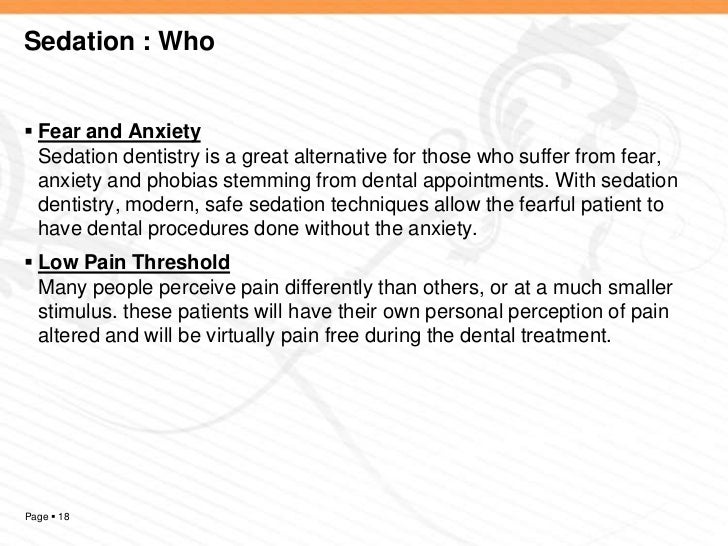 Sedation : Who

▪ Fear and Anxiety
Sedation dentistry is a great alternative for those who suffer from fear, anxiety and phobias stemming from dental appointments. With sedation dentistry, modern, safe sedation techniques allow the fearful patient to have dental procedures done without the anxiety.

▪ Low Pain Threshold
Many people perceive pain differently than others, or at a much smaller stimulus. these patients will have their own personal perception of pain altered and will be virtually pain free during the dental treatment.

Page ▪ 18